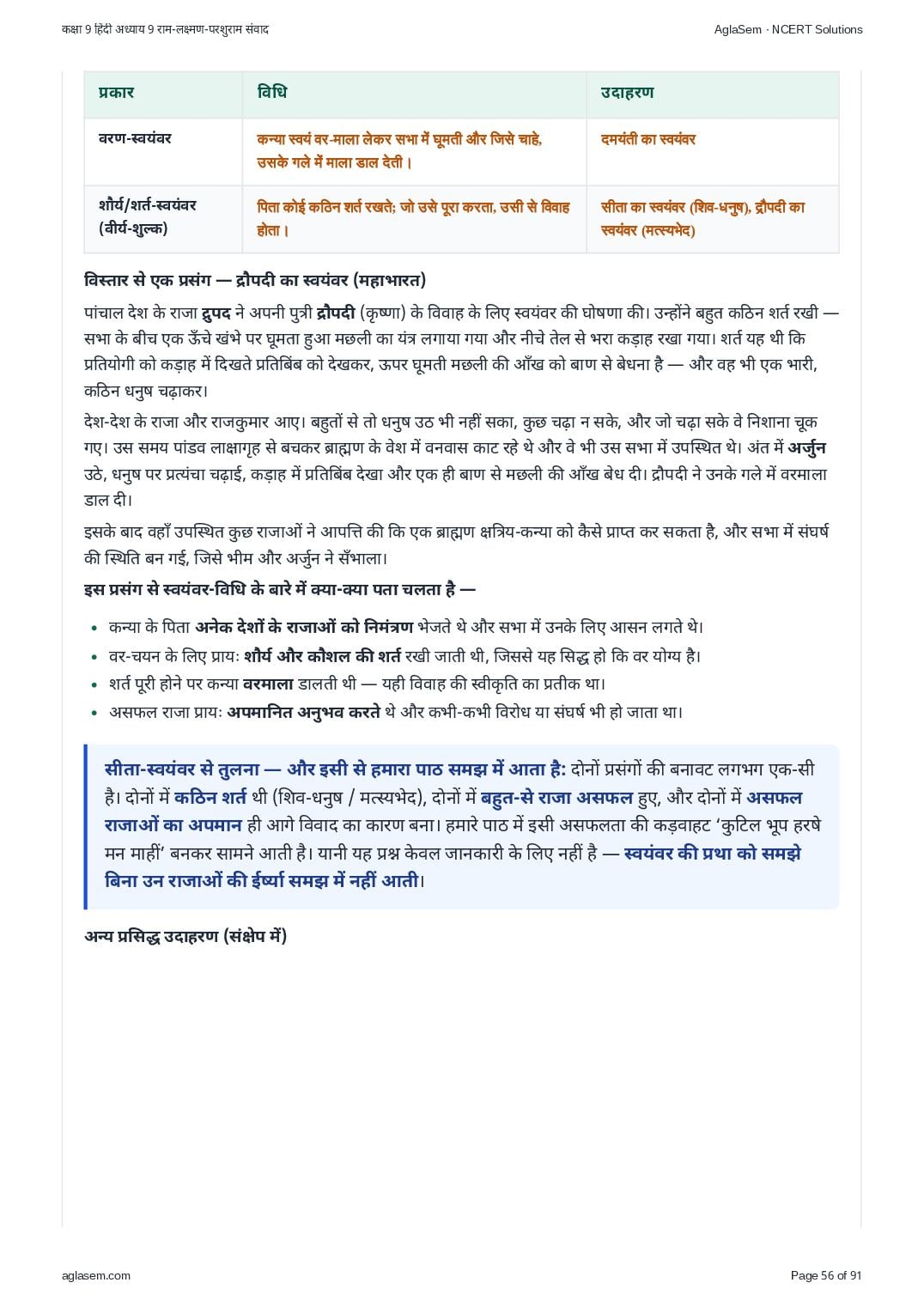 कक्षा 9 हिंदी अध्याय 9 राम-लक्ष्मण-परशुराम संवाद

AglaSem · NCERT Solutions

| प्रकार | विधि | उदाहरण |
|---|---|---|
| वरण-स्वयंवर | कन्या स्वयं वर-माला लेकर सभा में घूमती और जिसे चाहे, उसके गले में माला डाल देती। | दमयंती का स्वयंवर |
| शौर्य/शर्त-स्वयंवर (वीर्य-शुल्क) | पिता कोई कठिन शर्त रखते; जो उसे पूरा करता, उसी से विवाह होता। | सीता का स्वयंवर (शिव-धनुष), द्रौपदी का स्वयंवर (मत्स्यभेद) |

विस्तार से एक प्रसंग — द्रौपदी का स्वयंवर (महाभारत)

पांचाल देश के राजा द्रुपद ने अपनी पुत्री द्रौपदी (कृष्णा) के विवाह के लिए स्वयंवर की घोषणा की। उन्होंने बहुत कठिन शर्त रखी — सभा के बीच एक ऊँचे खंभे पर घूमता हुआ मछली का यंत्र लगाया गया और नीचे तेल से भरा कड़ाह रखा गया। शर्त यह थी कि प्रतियोगी को कड़ाह में दिखते प्रतिबिंब को देखकर, ऊपर घूमती मछली की आँख को बाण से बेधना है — और वह भी एक भारी, कठिन धनुष चढ़ाकर।

देश-देश के राजा और राजकुमार आए। बहुतों से तो धनुष उठ भी नहीं सका, कुछ चढ़ा न सके, और जो चढ़ा सके वे निशाना चूक गए। उस समय पांडव लाक्षागृह से बचकर ब्राह्मण के वेश में वनवास काट रहे थे और वे भी उस सभा में उपस्थित थे। अंत में अर्जुन उठे, धनुष पर प्रत्यंचा चढ़ाई, कड़ाह में प्रतिबिंब देखा और एक ही बाण से मछली की आँख बेध दी। द्रौपदी ने उनके गले में वरमाला डाल दी।

इसके बाद वहाँ उपस्थित कुछ राजाओं ने आपत्ति की कि एक ब्राह्मण क्षत्रिय-कन्या को कैसे प्राप्त कर सकता है, और सभा में संघर्ष की स्थिति बन गई, जिसे भीम और अर्जुन ने सँभाला।

इस प्रसंग से स्वयंवर-विधि के बारे में क्या-क्या पता चलता है —

• कन्या के पिता अनेक देशों के राजाओं को निमंत्रण भेजते थे और सभा में उनके लिए आसन लगते थे।
• वर-चयन के लिए प्रायः शौर्य और कौशल की शर्त रखी जाती थी, जिससे यह सिद्ध हो कि वर योग्य है।
• शर्त पूरी होने पर कन्या वरमाला डालती थी — यही विवाह की स्वीकृति का प्रतीक था।
• असफल राजा प्रायः अपमानित अनुभव करते थे और कभी-कभी विरोध या संघर्ष भी हो जाता था।

सीता-स्वयंवर से तुलना — और इसी से हमारा पाठ समझ में आता है: दोनों प्रसंगों की बनावट लगभग एक-सी है। दोनों में कठिन शर्त थी (शिव-धनुष / मत्स्यभेद), दोनों में बहुत-से राजा असफल हुए, और दोनों में असफल राजाओं का अपमान ही आगे विवाद का कारण बना। हमारे पाठ में इसी असफलता की कड़वाहट 'कुटिल भूप हरषे मन माहीं' बनकर सामने आती है। यानी यह प्रश्न केवल जानकारी के लिए नहीं है — स्वयंवर की प्रथा को समझे बिना उन राजाओं की ईर्ष्या समझ में नहीं आती।

अन्य प्रसिद्ध उदाहरण (संक्षेप में)

aglasem.com

Page 56 of 91